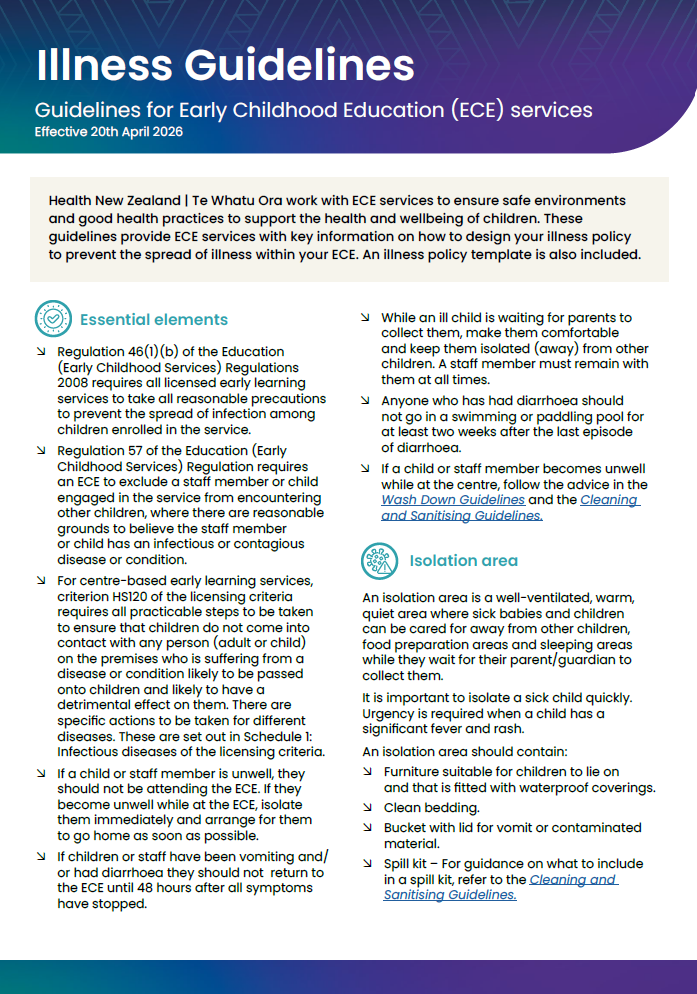 Illness Guidelines

Guidelines for Early Childhood Education (ECE) services

Effective 20th April 2026

Health New Zealand | Te Whatu Ora work with ECE services to ensure safe environments and good health practices to support the health and wellbeing of children. These guidelines provide ECE services with key information on how to design your illness policy to prevent the spread of illness within your ECE. An illness policy template is also included.

Essential elements

↘ Regulation 46(1)(b) of the Education (Early Childhood Services) Regulations 2008 requires all licensed early learning services to take all reasonable precautions to prevent the spread of infection among children enrolled in the service.

↘ Regulation 57 of the Education (Early Childhood Services) Regulation requires an ECE to exclude a staff member or child engaged in the service from encountering other children, where there are reasonable grounds to believe the staff member or child has an infectious or contagious disease or condition.

↘ For centre-based early learning services, criterion HS120 of the licensing criteria requires all practicable steps to be taken to ensure that children do not come into contact with any person (adult or child) on the premises who is suffering from a disease or condition likely to be passed onto children and likely to have a detrimental effect on them. There are specific actions to be taken for different diseases. These are set out in Schedule 1: Infectious diseases of the licensing criteria.

↘ If a child or staff member is unwell, they should not be attending the ECE. If they become unwell while at the ECE, isolate them immediately and arrange for them to go home as soon as possible.

↘ If children or staff have been vomiting and/or had diarrhoea they should not return to the ECE until 48 hours after all symptoms have stopped.

↘ While an ill child is waiting for parents to collect them, make them comfortable and keep them isolated (away) from other children. A staff member must remain with them at all times.

↘ Anyone who has had diarrhoea should not go in a swimming or paddling pool for at least two weeks after the last episode of diarrhoea.

↘ If a child or staff member becomes unwell while at the centre, follow the advice in the Wash Down Guidelines and the Cleaning and Sanitising Guidelines.

Isolation area

An isolation area is a well-ventilated, warm, quiet area where sick babies and children can be cared for away from other children, food preparation areas and sleeping areas while they wait for their parent/guardian to collect them.

It is important to isolate a sick child quickly. Urgency is required when a child has a significant fever and rash.

An isolation area should contain:

↘ Furniture suitable for children to lie on and that is fitted with waterproof coverings.

↘ Clean bedding.

↘ Bucket with lid for vomit or contaminated material.

↘ Spill kit – For guidance on what to include in a spill kit, refer to the Cleaning and Sanitising Guidelines.